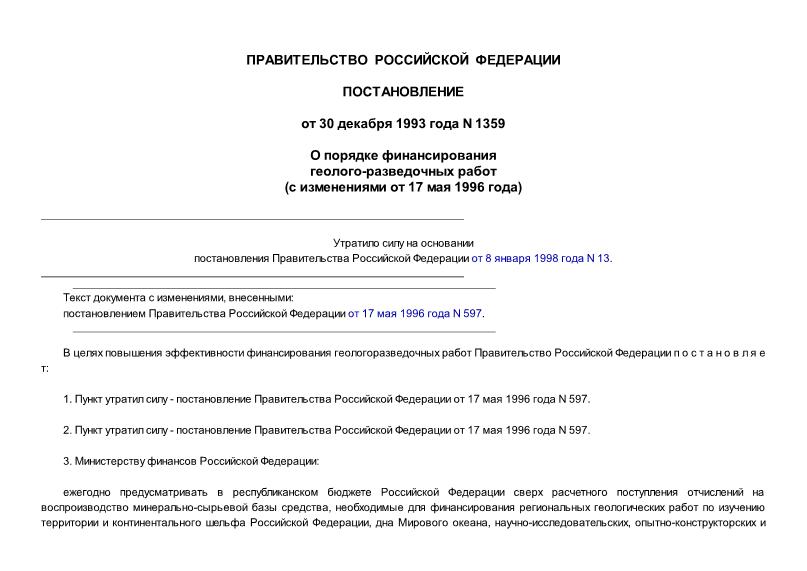 ПРАВИТЕЛЬСТВО РОССИЙСКОЙ ФЕДЕРАЦИИ

ПОСТАНОВЛЕНИЕ

от 30 декабря 1993 года N 1359

О порядке финансирования геолого-разведочных работ (с изменениями от 17 мая 1996 года)

Утратило силу на основании постановления Правительства Российской Федерации от 8 января 1998 года N 13.

Текст документа с изменениями, внесенными: постановлением Правительства Российской Федерации от 17 мая 1996 года N 597.

В целях повышения эффективности финансирования геологоразведочных работ Правительство Российской Федерации п о с т а н о в л я е т:

1. Пункт утратил силу - постановление Правительства Российской Федерации от 17 мая 1996 года N 597.

2. Пункт утратил силу - постановление Правительства Российской Федерации от 17 мая 1996 года N 597.

3. Министерству финансов Российской Федерации:

ежегодно предусматривать в республиканском бюджете Российской Федерации сверх расчетного поступления отчислений на воспроизводство минерально-сырьевой базы средства, необходимые для финансирования региональных геологических работ по изучению территории и континентального шельфа Российской Федерации, дна Мирового океана, научно-исследовательских, опытно-конструкторских и